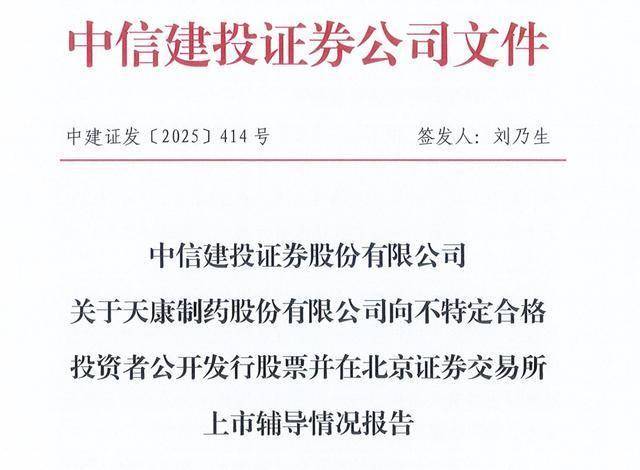 中信建投证券公司文件

中建证发〔2025〕414号  签发人：刘乃生

中信建投证券股份有限公司
关于天康制药股份有限公司向不特定合格
投资者公开发行股票并在北京证券交易所
上市辅导情况报告